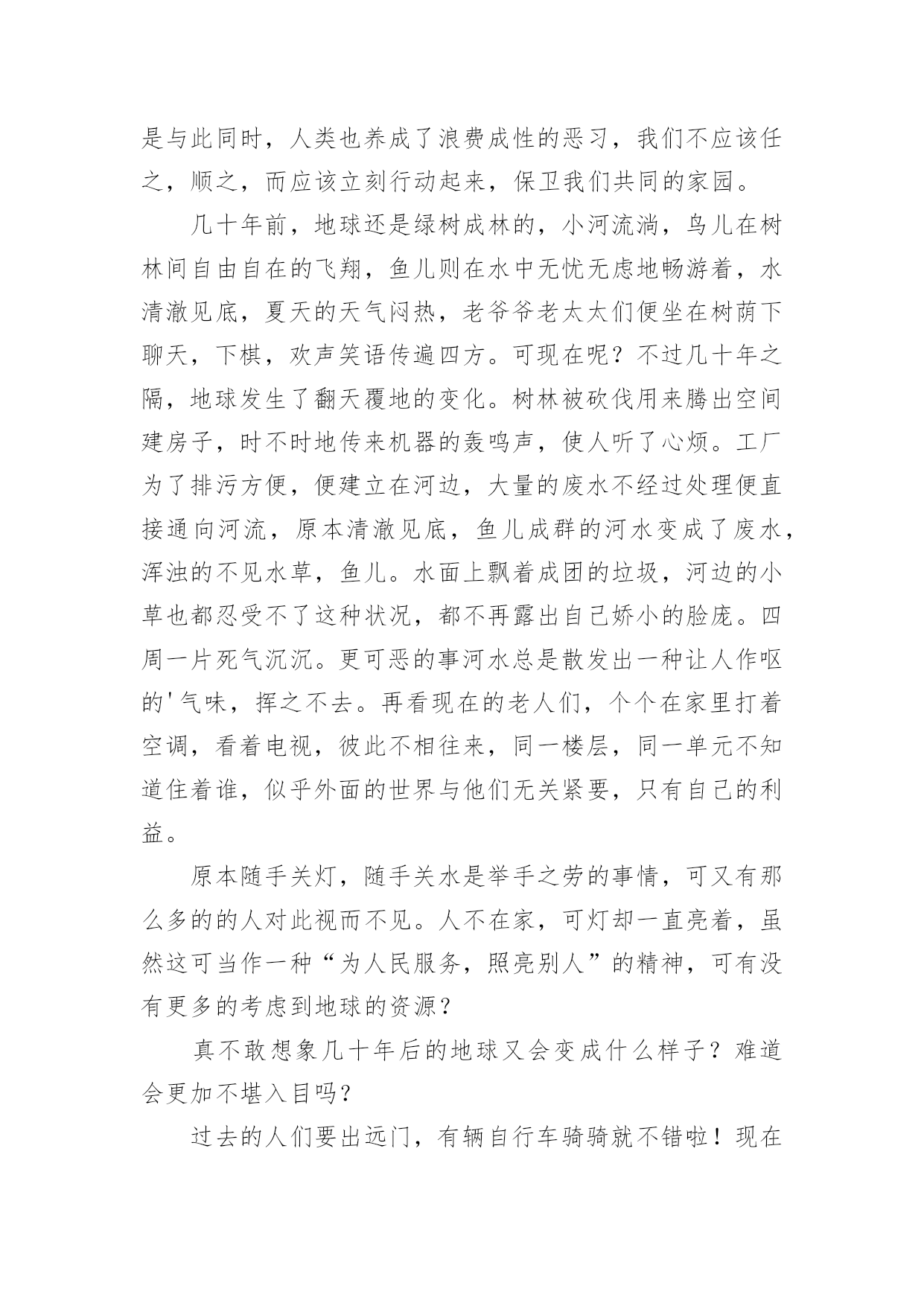 是与此同时，人类也养成了浪费成性的恶习，我们不应该任之，顺之，而应该立刻行动起来，保卫我们共同的家园。

几十年前，地球还是绿树成林的，小河流淌，鸟儿在树林间自由自在的飞翔，鱼儿则在水中无忧无虑地畅游着，水清澈见底，夏天的天气闷热，老爷爷老太太们便坐在树荫下聊天，下棋，欢声笑语传遍四方。可现在呢？不过几十年之隔，地球发生了翻天覆地的变化。树林被砍伐用来腾出空间建房子，时不时地传来机器的轰鸣声，使人听了心烦。工厂为了排污方便，便建立在河边，大量的废水不经过处理便直接通向河流，原本清澈见底，鱼儿成群的河水变成了废水，浑浊的不见水草，鱼儿。水面上飘着成团的垃圾，河边的小草也都忍受不了这种状况，都不再露出自己娇小的脸庞。四周一片死气沉沉。更可恶的事河水总是散发出一种让人作呕的'气味，挥之不去。再看现在的老人们，个个在家里打着空调，看着电视，彼此不相往来，同一楼层，同一单元不知道住着谁，似乎外面的世界与他们无关紧要，只有自己的利益。

原本随手关灯，随手关水是举手之劳的事情，可又有那么多的的人对此视而不见。人不在家，可灯却一直亮着，虽然这可当作一种“为人民服务，照亮别人”的精神，可有没有更多的考虑到地球的资源？

真不敢想象几十年后的地球又会变成什么样子？难道会更加不堪入目吗？

过去的人们要出远门，有辆自行车骑骑就不错啦！现在